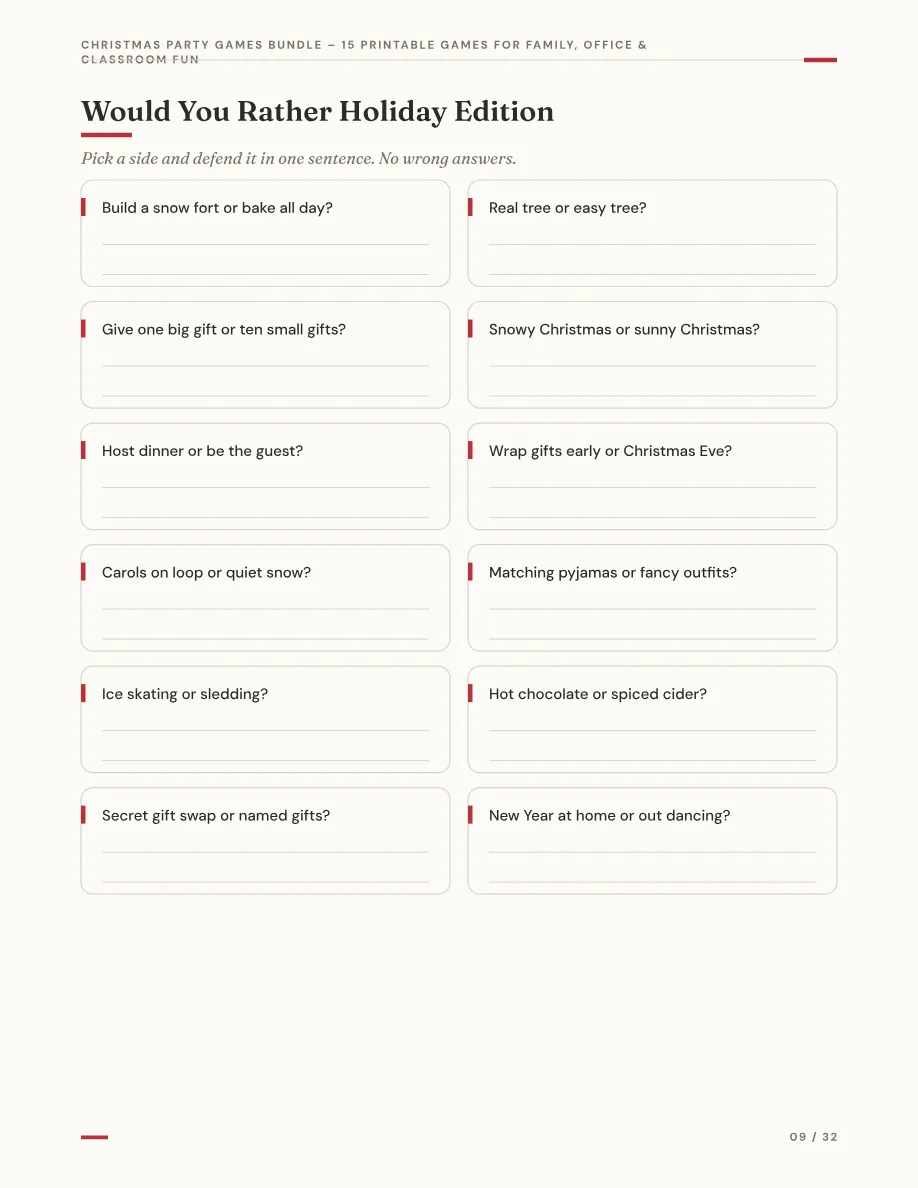 CHRISTMAS PARTY GAMES BUNDLE – 15 PRINTABLE GAMES FOR FAMILY, OFFICE & CLASSROOM FUN

Would You Rather Holiday Edition

Pick a side and defend it in one sentence. No wrong answers.

Build a snow fort or bake all day?
____
____

Give one big gift or ten small gifts?
____
____

Host dinner or be the guest?
____
____

Carols on loop or quiet snow?
____
____

Ice skating or sledding?
____
____

Secret gift swap or named gifts?
____
____

Real tree or easy tree?
____
____

Snowy Christmas or sunny Christmas?
____
____

Wrap gifts early or Christmas Eve?
____
____

Matching pyjamas or fancy outfits?
____
____

Hot chocolate or spiced cider?
____
____

New Year at home or out dancing?
____
____

09 / 32